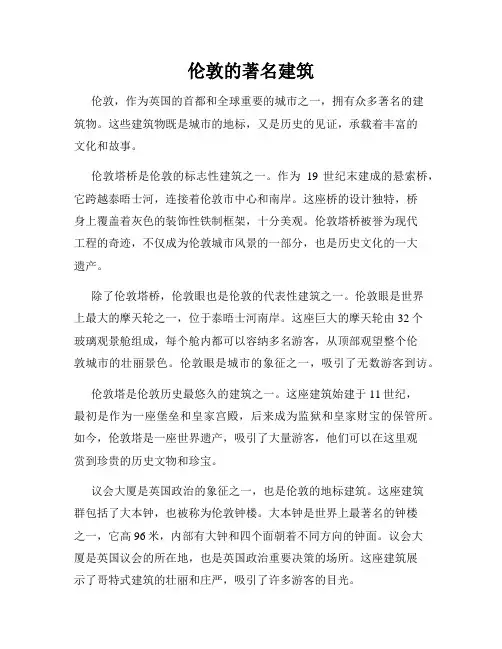 伦敦的著名建筑

伦敦，作为英国的首都和全球重要的城市之一，拥有众多著名的建筑物。这些建筑物既是城市的地标，又是历史的见证，承载着丰富的文化和故事。

伦敦塔桥是伦敦的标志性建筑之一。作为 19 世纪末建成的悬索桥，它跨越泰晤士河，连接着伦敦市中心和南岸。这座桥的设计独特，桥身上覆盖着灰色的装饰性铁制框架，十分美观。伦敦塔桥被誉为现代工程的奇迹，不仅成为伦敦城市风景的一部分，也是历史文化的一大遗产。

除了伦敦塔桥，伦敦眼也是伦敦的代表性建筑之一。伦敦眼是世界上最大的摩天轮之一，位于泰晤士河南岸。这座巨大的摩天轮由 32 个玻璃观景舱组成，每个舱内都可以容纳多名游客，从顶部观望整个伦敦城市的壮丽景色。伦敦眼是城市的象征之一，吸引了无数游客到访。

伦敦塔是伦敦历史最悠久的建筑之一。这座建筑始建于 11 世纪，最初是作为一座堡垒和皇家宫殿，后来成为监狱和皇家财宝的保管所。如今，伦敦塔是一座世界遗产，吸引了大量游客，他们可以在这里观赏到珍贵的历史文物和珍宝。

议会大厦是英国政治的象征之一，也是伦敦的地标建筑。这座建筑群包括了大本钟，也被称为伦敦钟楼。大本钟是世界上最著名的钟楼之一，它高 96 米，内部有大钟和四个面朝着不同方向的钟面。议会大厦是英国议会的所在地，也是英国政治重要决策的场所。这座建筑展示了哥特式建筑的壮丽和庄严，吸引了许多游客的目光。